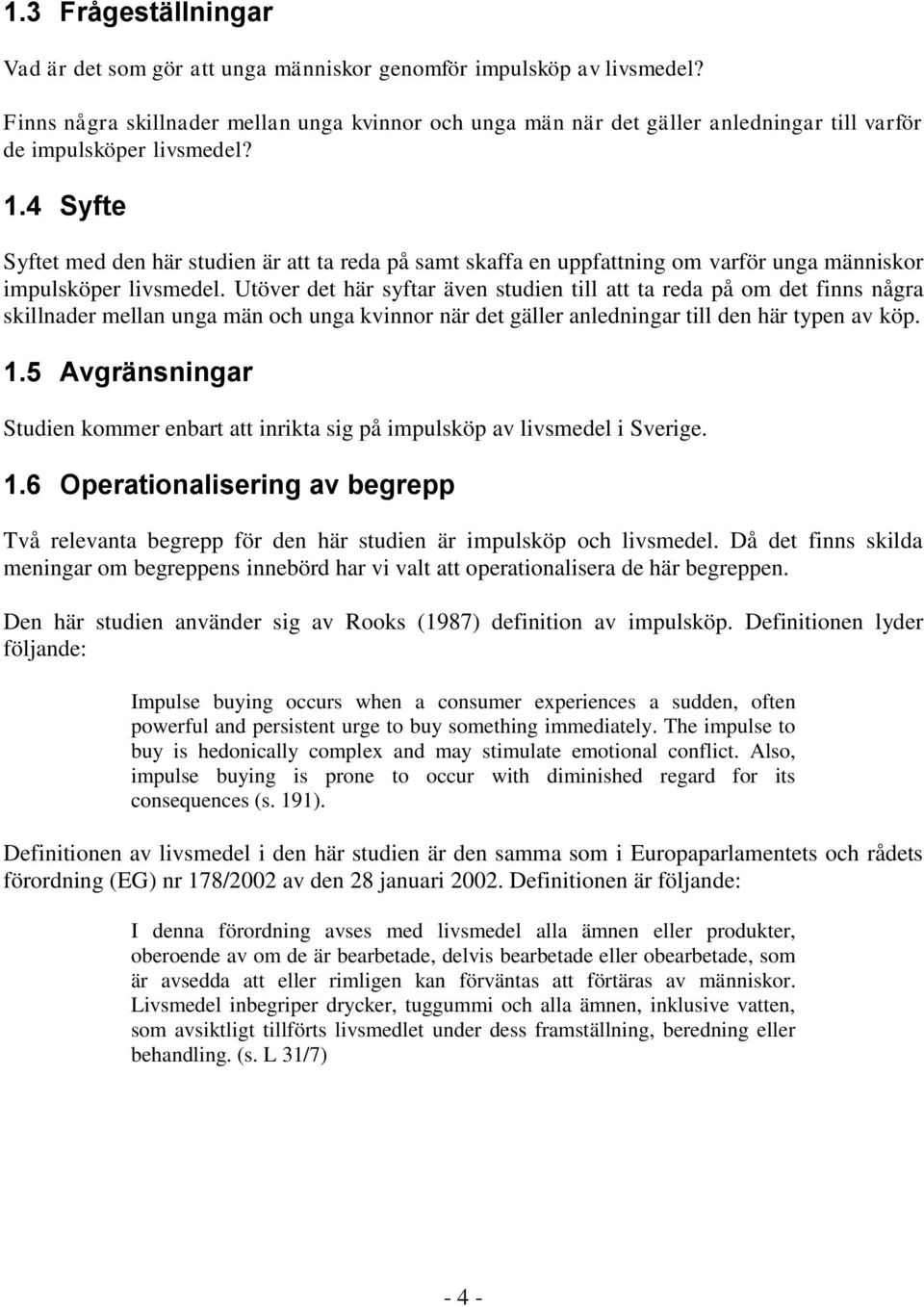 1.3 Frågeställningar

Vad är det som gör att unga människor genomför impulsköp av livsmedel?

Finns några skillnader mellan unga kvinnor och unga män när det gäller anledningar till varför de impulsköper livsmedel?

1.4 Syfte

Syftet med den här studien är att ta reda på samt skaffa en uppfattning om varför unga människor impulsköper livsmedel. Utöver det här syftar även studien till att ta reda på om det finns några skillnader mellan unga män och unga kvinnor när det gäller anledningar till den här typen av köp.

1.5 Avgränsningar

Studien kommer enbart att inrikta sig på impulsköp av livsmedel i Sverige.

1.6 Operationalisering av begrepp

Två relevanta begrepp för den här studien är impulsköp och livsmedel. Då det finns skilda meningar om begreppens innebörd har vi valt att operationalisera de här begreppen.

Den här studien använder sig av Rooks (1987) definition av impulsköp. Definitionen lyder följande:

Impulse buying occurs when a consumer experiences a sudden, often powerful and persistent urge to buy something immediately. The impulse to buy is hedonically complex and may stimulate emotional conflict. Also, impulse buying is prone to occur with diminished regard for its consequences (s. 191).

Definitionen av livsmedel i den här studien är den samma som i Europaparlamentets och rådets förordning (EG) nr 178/2002 av den 28 januari 2002. Definitionen är följande:

I denna förordning avses med livsmedel alla ämnen eller produkter, oberoende av om de är bearbetade, delvis bearbetade eller obearbetade, som är avsedda att eller rimligen kan förväntas att förtäras av människor. Livsmedel inbegriper drycker, tuggummi och alla ämnen, inklusive vatten, som avsiktligt tillförts livsmedlet under dess framställning, beredning eller behandling. (s. L 31/7)

- 4 -